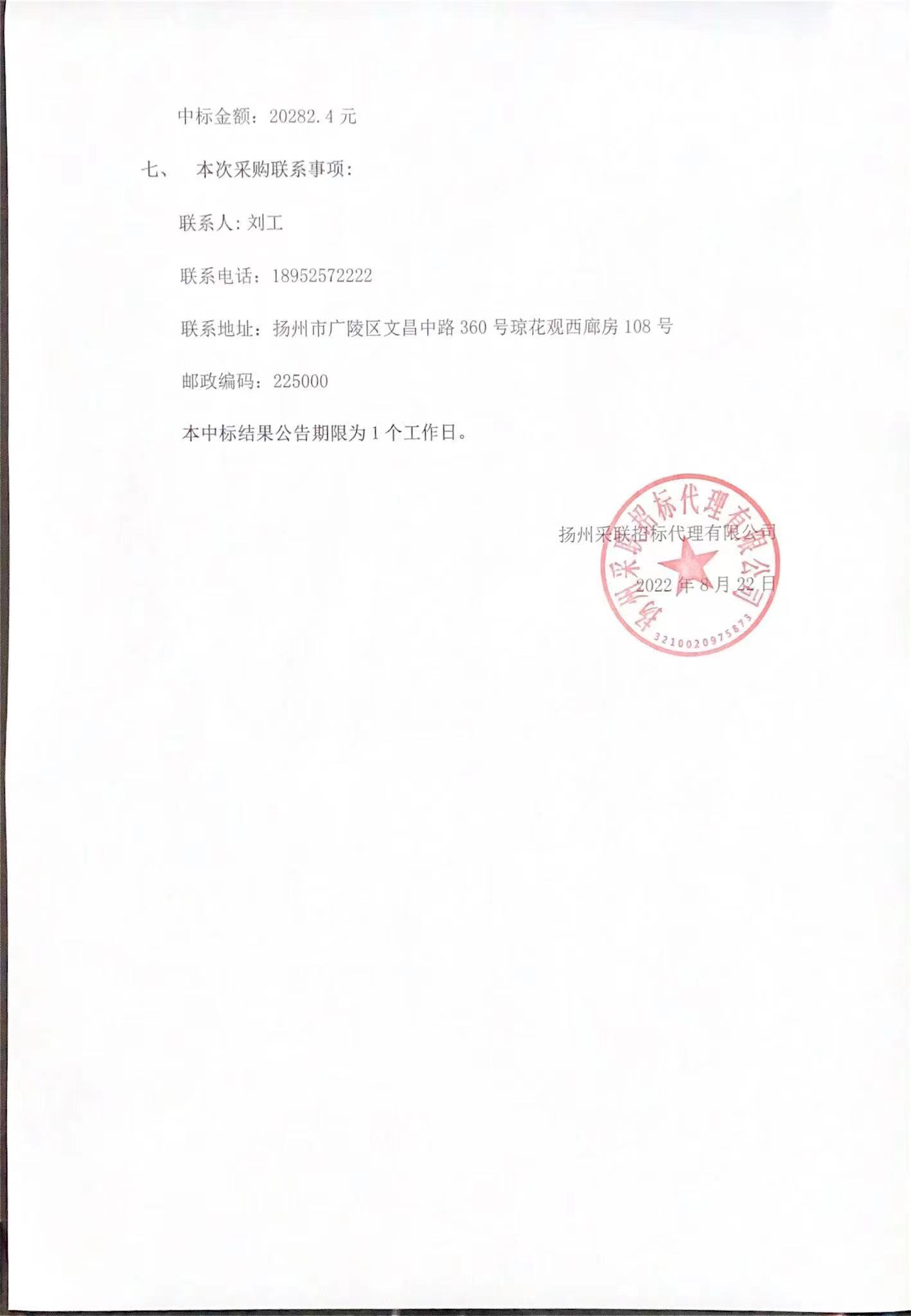 中标金额：20282.4 元

七、 本次采购联系事项：

联系人：刘工

联系电话：18952572222

联系地址：扬州市广陵区文昌中路 360 号琼花观西廊房 108 号

邮政编码：225000

本中标结果公告期限为 1 个工作日。

扬州采联招标代理有限公司

2022 年 8 月 22 日

扬州采联招标代理有限公司

3210020975873